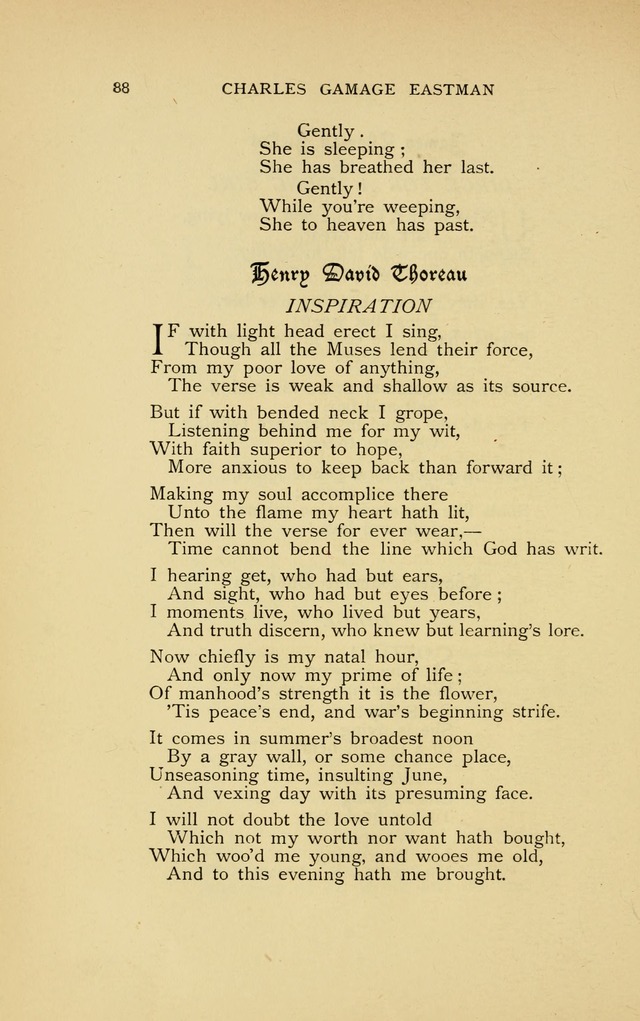 88 CHARLES GAMAGE EASTMAN

Gently.
She is sleeping;
She has breathed her last.
Gently!
While you're weeping,
She to heaven has past.

Henry David Thoreau

INSPIRATION

IF with light head erect I sing,
Though all the Muses lend their force,
From my poor love of anything,
The verse is weak and shallow as its source.

But if with bended neck I grope,
Listening behind me for my wit,
With faith superior to hope,
More anxious to keep back than forward it;

Making my soul accomplice there
Unto the flame my heart hath lit,
Then will the verse for ever wear,—
Time cannot bend the line which God has writ.

I hearing get, who had but ears,
And sight, who had but eyes before;
I moments live, who lived but years,
And truth discern, who knew but learning's lore.

Now chiefly is my natal hour,
And only now my prime of life;
Of manhood's strength it is the flower,
'Tis peace's end, and war's beginning strife.

It comes in summer's broadest noon
By a gray wall, or some chance place,
Unseasoning time, insulting June,
And vexing day with its presuming face.

I will not doubt the love untold
Which not my worth nor want hath bought,
Which woo'd me young, and wooes me old,
And to this evening hath me brought.